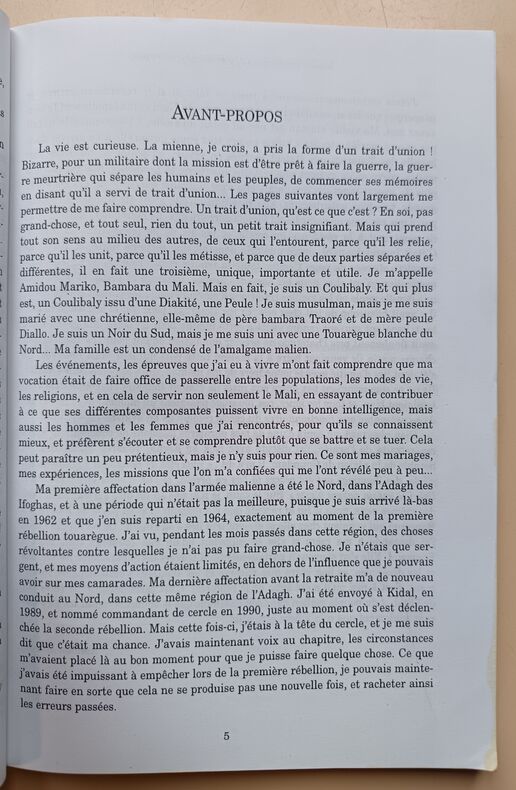 AVANT-PROPOS

La vie est curieuse. La mienne, je crois, a pris la forme d'un trait d'union ! Bizarre, pour un militaire dont la mission est d'être prêt à faire la guerre, la guerre meurtrière qui sépare les humains et les peuples, de commencer ses mémoires en disant qu'il a servi de trait d'union... Les pages suivantes vont largement me permettre de me faire comprendre. Un trait d'union, qu'est ce que c'est ? En soi, pas grand-chose, et tout seul, rien du tout, un petit trait insignifiant. Mais qui prend tout son sens au milieu des autres, de ceux qui l'entourent, parce qu'il les relie, parce qu'il les unit, parce qu'il les métisse, et parce que de deux parties séparées et différentes, il en fait une troisième, unique, importante et utile. Je m'appelle Amidou Mariko, Bambara du Mali. Mais en fait, je suis un Coulibaly. Et qui plus est, un Coulibaly issu d'une Diakité, une Peule ! Je suis musulman, mais je me suis marié avec une chrétienne, elle-même de père bambara Traoré et de mère peule Diallo. Je suis un Noir du Sud, mais je me suis uni avec une Touarègue blanche du Nord... Ma famille est un condensé de l'amalgame malien.

Les événements, les épreuves que j'ai eu à vivre m'ont fait comprendre que ma vocation était de faire office de passerelle entre les populations, les modes de vie, les religions, et en cela de servir non seulement le Mali, en essayant de contribuer à ce que ses différentes composantes puissent vivre en bonne intelligence, mais aussi les hommes et les femmes que j'ai rencontrés, pour qu'ils se connaissent mieux, et préfèrent s'écouter et se comprendre plutôt que se battre et se tuer. Cela peut paraître un peu prétentieux, mais je n'y suis pour rien. Ce sont mes mariages, mes expériences, les missions que l'on m'a confiées qui me l'ont révélé peu à peu...

Ma première affectation dans l'armée malienne a été le Nord, dans l'Adagh des Ifoghas, et à une période qui n'était pas la meilleure, puisque je suis arrivé là-bas en 1962 et que j'en suis reparti en 1964, exactement au moment de la première rébellion touarègue. J'ai vu, pendant les mois passés dans cette région, des choses révoltantes contre lesquelles je n'ai pas pu faire grand-chose. Je n'étais que sergent, et mes moyens d'action étaient limités, en dehors de l'influence que je pouvais avoir sur mes camarades. Ma dernière affectation avant la retraite m'a de nouveau conduit au Nord, dans cette même région de l'Adagh. J'ai été envoyé à Kidal, en 1989, et nommé commandant de cercle en 1990, juste au moment où s'est déclenchée la seconde rébellion. Mais cette fois-ci, j'étais à la tête du cercle, et je me suis dit que c'était ma chance. J'avais maintenant voix au chapitre, les circonstances m'avaient placé là au bon moment pour que je puisse faire quelque chose. Ce que j'avais été impuissant à empêcher lors de la première rébellion, je pouvais maintenant faire en sorte que cela ne se produise pas une nouvelle fois, et racheter ainsi les erreurs passées.

5